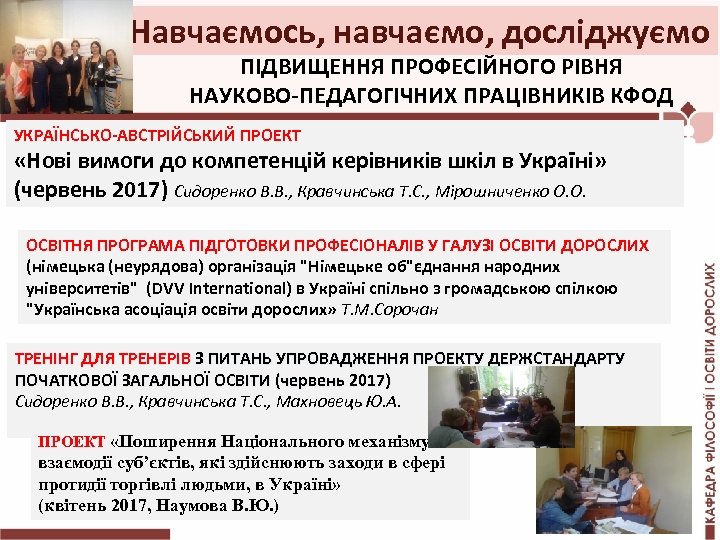 Навчаємось, навчаємо, досліджуємо

ПІДВИЩЕННЯ ПРОФЕСІЙНОГО РІВНЯ НАУКОВО-ПЕДАГОГІЧНИХ ПРАЦІВНИКІВ КФОД

УКРАЇНСЬКО-АВСТРІЙСЬКИЙ ПРОЕКТ
«Нові вимоги до компетенцій керівників шкіл в Україні» (червень 2017) Сидоренко В.В., Кравчинська Т.С., Мірошниченко О.О.

ОСВІТНЯ ПРОГРАМА ПІДГОТОВКИ ПРОФЕСІОНАЛІВ У ГАЛУЗІ ОСВІТИ ДОРОСЛИХ (німецька (неурядова) організація "Німецьке об"єднання народних університетів" (DVV International) в Україні спільно з громадською спілкою "Українська асоціація освіти дорослих» Т.М.Сорочан

ТРЕНІНГ ДЛЯ ТРЕНЕРІВ З ПИТАНЬ УПРОВАДЖЕННЯ ПРОЕКТУ ДЕРЖСТАНДАРТУ ПОЧАТКОВОЇ ЗАГАЛЬНОЇ ОСВІТИ (червень 2017)
Сидоренко В.В., Кравчинська Т.С., Махновець Ю.А.

ПРОЕКТ «Поширення Національного механізму взаємодії суб'єктів, які здійснюють заходи в сфері протидії торгівлі людьми, в Україні»
(квітень 2017, Наумова В.Ю.)

КАФЕДРА ФІЛОСОФІЇ І ОСВІТИ ДОРОСЛИХ